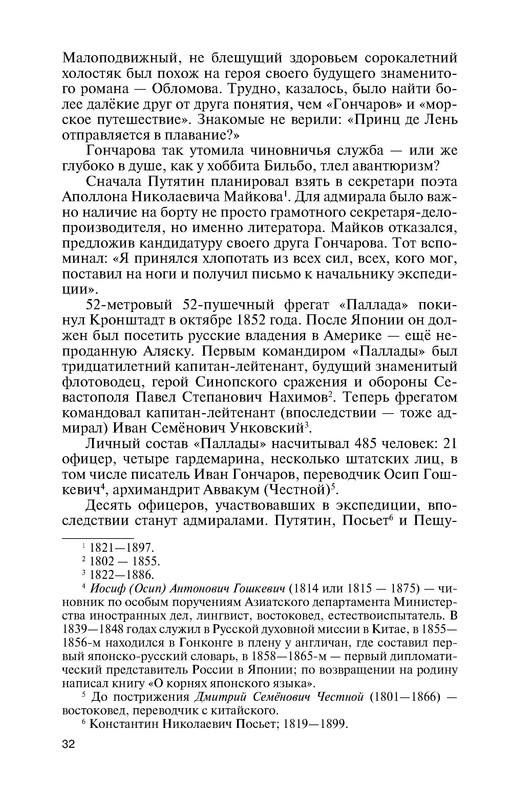 Малоподвижный, не блещущий здоровьем сорокалетний холостяк был похож на героя своего будущего знаменитого романа — Обломова. Трудно, казалось, было найти более далёкие друг от друга понятия, чем «Гончаров» и «морское путешествие». Знакомые не верили: «Принц де Лень отправляется в плавание?»

Гончарова так утомила чиновничья служба — или же глубоко в душе, как у хоббита Бильбо, тлел авантюризм?

Сначала Путятин планировал взять в секретари поэта Аполлона Николаевича Майкова$^1$. Для адмирала было важно наличие на борту не просто грамотного секретаря-делопроизводителя, но именно литератора. Майков отказался, предложив кандидатуру своего друга Гончарова. Тот вспоминал: «Я принялся хлопотать из всех сил, всех, кого мог, поставил на ноги и получил письмо к начальнику экспедиции».

52-метровый 52-пушечный фрегат «Паллада» покинул Кронштадт в октябре 1852 года. После Японии он должен был посетить русские владения в Америке — ещё непроданную Аляску. Первым командиром «Паллады» был тридцатилетний капитан-лейтенант, будущий знаменитый флотоводец, герой Синопского сражения и обороны Севастополя Павел Степанович Нахимов$^2$. Теперь фрегатом командовал капитан-лейтенант (впоследствии — тоже адмирал) Иван Семёнович Унковский$^3$.

Личный состав «Паллады» насчитывал 485 человек: 21 офицер, четыре гардемарина, несколько штатских лиц, в том числе писатель Иван Гончаров, переводчик Осип Гошкевич$^4$, архимандрит Аввакум (Честной)$^5$.

Десять офицеров, участвовавших в экспедиции, впоследствии станут адмиралами. Путятин, Посьет$^6$ и Пещу-

$^1$ 1821—1897.
$^2$ 1802 — 1855.
$^3$ 1822—1886.
$^4$ Иосиф (Осип) Антонович Гошкевич (1814 или 1815 — 1875) — чиновник по особым поручениям Азиатского департамента Министерства иностранных дел, лингвист, востоковед, естествоиспытатель. В 1839—1848 годах служил в Русской духовной миссии в Китае, в 1855—1856-м находился в Гонконге в плену у англичан, где составил первый японско-русский словарь, в 1858—1865-м — первый дипломатический представитель России в Японии; по возвращении на родину написал книгу «О корнях японского языка».
$^5$ До пострижения Дмитрий Семёнович Честной (1801—1866) — востоковед, переводчик с китайского.
$^6$ Константин Николаевич Посьет; 1819—1899.

32